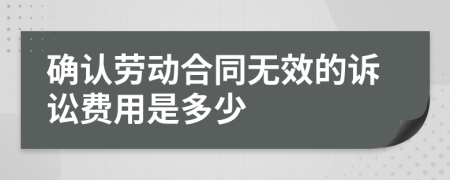 确认劳动合同无效的诉讼费用是多少